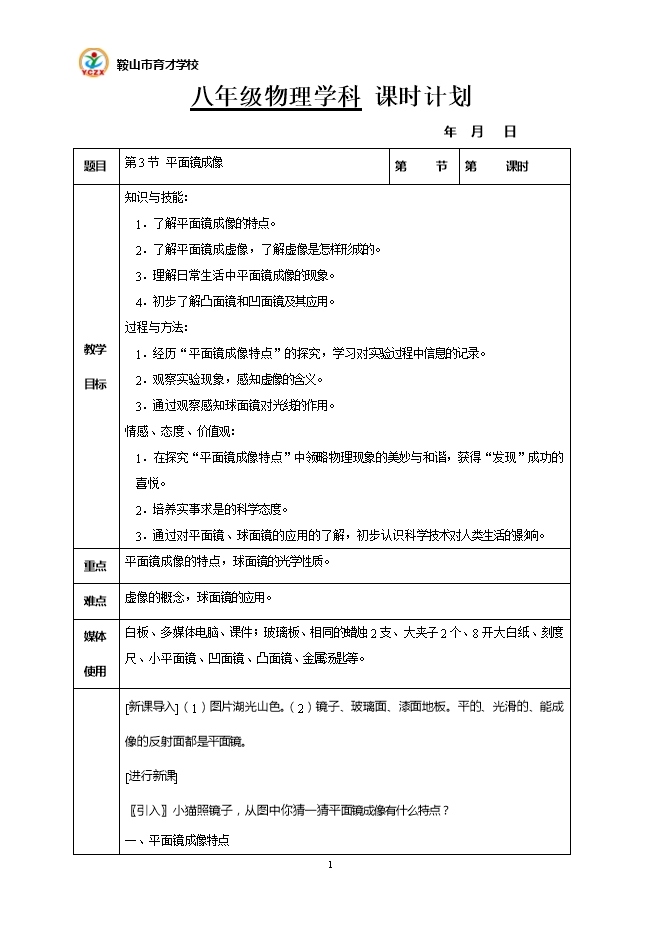 YCZX 鞍山市育才学校

八年级物理学科 课时计划

年 月 日

| 题目 | 第3节 平面镜成像 | 第 节 | 第 课时 |
|---|---|---|---|
| 教学目标 | 知识与技能：<br>1．了解平面镜成像的特点。<br>2．了解平面镜成虚像，了解虚像是怎样形成的。<br>3．理解日常生活中平面镜成像的现象。<br>4．初步了解凸面镜和凹面镜及其应用。<br>过程与方法：<br>1．经历“平面镜成像特点”的探究，学习对实验过程中信息的记录。<br>2．观察实验现象，感知虚像的含义。<br>3．通过观察感知球面镜对光线的作用。<br>情感、态度、价值观：<br>1．在探究“平面镜成像特点”中领略物理现象的美妙与和谐，获得“发现”成功的喜悦。<br>2．培养实事求是的科学态度。<br>3．通过对平面镜、球面镜的应用的了解，初步认识科学技术对人类生活的影响。 | | |
| 重点 | 平面镜成像的特点，球面镜的光学性质。 | | |
| 难点 | 虚像的概念，球面镜的应用。 | | |
| 媒体使用 | 白板、多媒体电脑、课件；玻璃板、相同的蜡烛2支、大夹子2个、8开大白纸、刻度尺、小平面镜、凹面镜、凸面镜、金属勺等。 | | |
| | [新课导入]（1）图片湖光山色。（2）镜子、玻璃面、漆面地板。平的、光滑的、能成像的反射面都是平面镜。<br>[进行新课]<br>〖引入〗小猫照镜子，从图中你猜一猜平面镜成像有什么特点？<br>一、平面镜成像特点 | | |

1